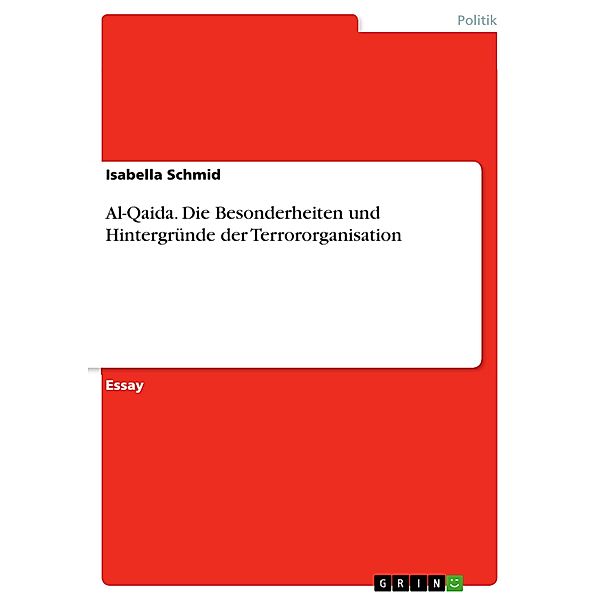 Politik

Isabella Schmid

Al-Qaida. Die Besonderheiten und Hintergründe der Terrororganisation

Essay

GRIN